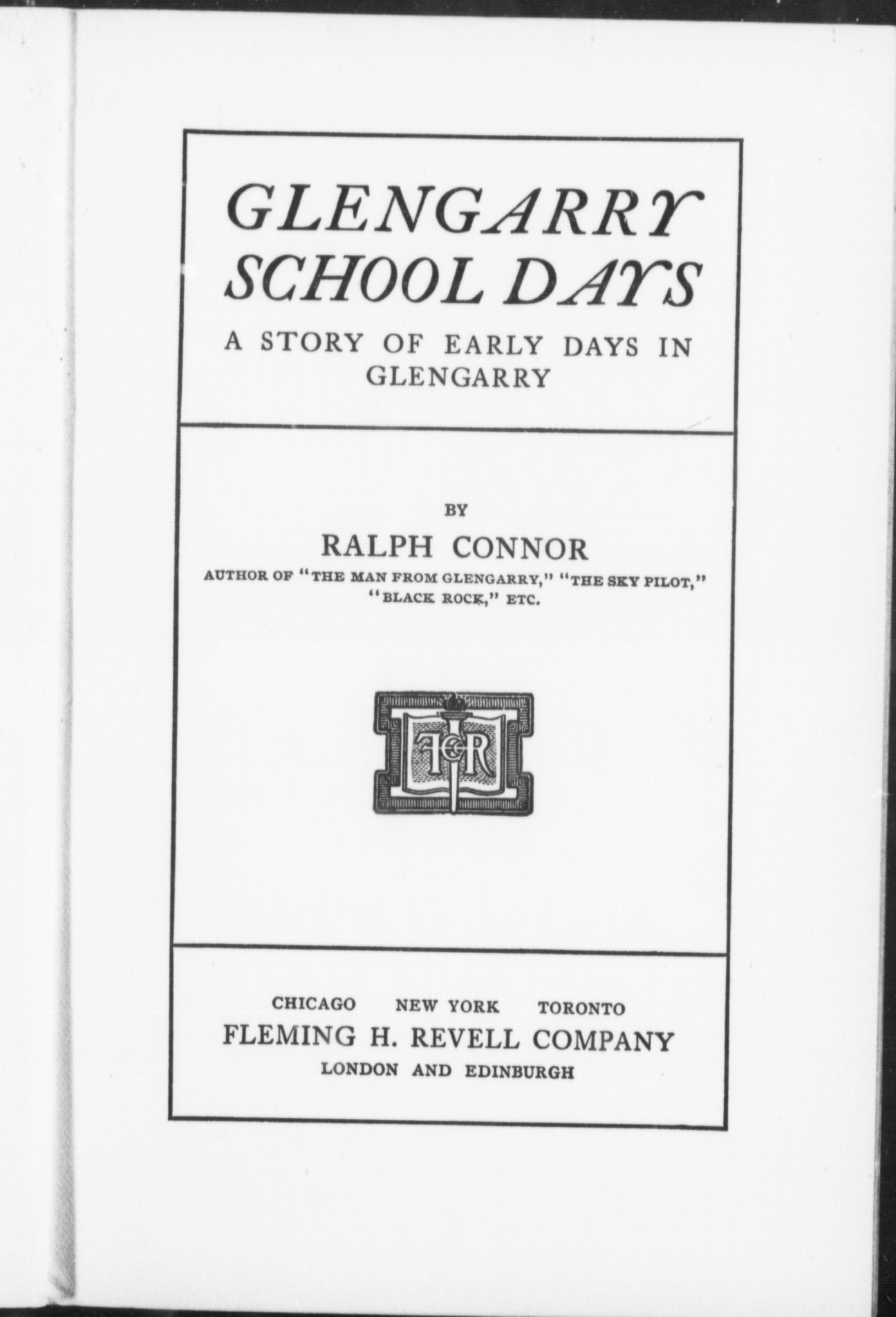 GLENGARRY SCHOOL DAYS

A STORY OF EARLY DAYS IN GLENGARRY

BY

RALPH CONNOR

AUTHOR OF "THE MAN FROM GLENGARRY," "THE SKY PILOT," "BLACK ROCK," ETC.

FHR

CHICAGO NEW YORK TORONTO
FLEMING H. REVELL COMPANY
LONDON AND EDINBURGH